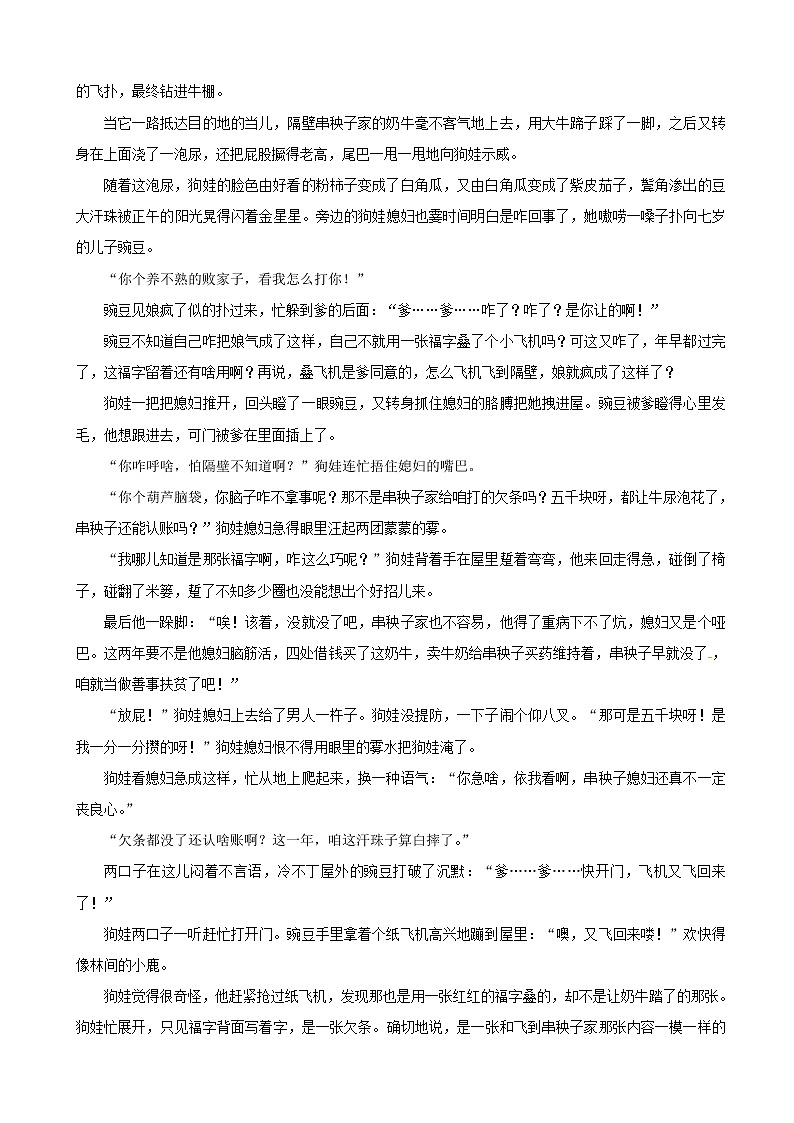 的飞扑，最终钻进牛棚。

当它一路抵达目的地的当儿，隔壁串秧子家的奶牛毫不客气地上去，用大牛蹄子踩了一脚，之后又转身在上面浇了一泡尿，还把屁股撅得老高，尾巴一甩一甩地向狗娃示威。

随着这泡尿，狗娃的脸色由好看的粉柿子变成了白角瓜，又由白角瓜变成了紫皮茄子，鬓角渗出的豆大汗珠被正午的阳光晃得闪着金星星。旁边的狗娃媳妇也霎时间明白是咋回事了，她嗷唠一嗓子扑向七岁的儿子豌豆。

“你个养不熟的败家子，看我怎么打你！”

豌豆见娘疯了似的扑过来，忙躲到爹的后面：“爹……爹……咋了？咋了？是你让的啊！”

豌豆不知道自己咋把娘气成了这样，自己不就用一张福字叠了个小飞机吗？可这又咋了，年早都过完了，这福字留着还有啥用啊？再说，叠飞机是爹同意的，怎么飞机飞到隔壁，娘就疯成了这样了？

狗娃一把把媳妇推开，回头瞪了一眼豌豆，又转身抓住媳妇的胳膊把她拽进屋。豌豆被爹瞪得心里发毛，他想跟进去，可门被爹在里面插上了。

“你咋呼啥，怕隔壁不知道啊？”狗娃连忙捂住媳妇的嘴巴。

“你个葫芦脑袋，你脑子咋不拿事呢？那不是串秧子家给咱打的欠条吗？五千块呀，都让牛尿泡花了，串秧子还能认账吗？”狗娃媳妇急得眼里汪起两团蒙蒙的雾。

“我哪儿知道是那张福字啊，咋这么巧呢？”狗娃背着手在屋里踅着弯弯，他来回走得急，碰倒了椅子，碰翻了米篓，踅了不知多少圈也没能想出个好招儿来。

最后他一跺脚：“唉！该着，没就没了吧，串秧子家也不容易，他得了重病下不了炕，媳妇又是个哑巴。这两年要不是他媳妇脑筋活，四处借钱买了这奶牛，卖牛奶给串秧子买药维持着，串秧子早就没了，咱就当做善事扶贫了吧！”

“放屁！”狗娃媳妇上去给了男人一杵子。狗娃没提防，一下子闹个仰八叉。“那可是五千块呀！是我一分一分攒的呀！”狗娃媳妇恨不得用眼里的雾水把狗娃淹了。

狗娃看媳妇急成这样，忙从地上爬起来，换一种语气：“你急啥，依我看啊，串秧子媳妇还真不一定丧良心。”

“欠条都没了还认啥账啊？这一年，咱这汗珠子算白摔了。”

两口子在这儿闷着不言语，冷不丁屋外的豌豆打破了沉默：“爹……爹……快开门，飞机又飞回来了！”

狗娃两口子一听赶忙打开门。豌豆手里拿着个纸飞机高兴地蹦到屋里：“噢，又飞回来喽！”欢快得像林间的小鹿。

狗娃觉得很奇怪，他赶紧抢过纸飞机，发现那也是用一张红红的福字叠的，却不是让奶牛踏了的那张。狗娃忙展开，只见福字背面写着字，是一张欠条。确切地说，是一张和飞到串秧子家那张内容一模一样的